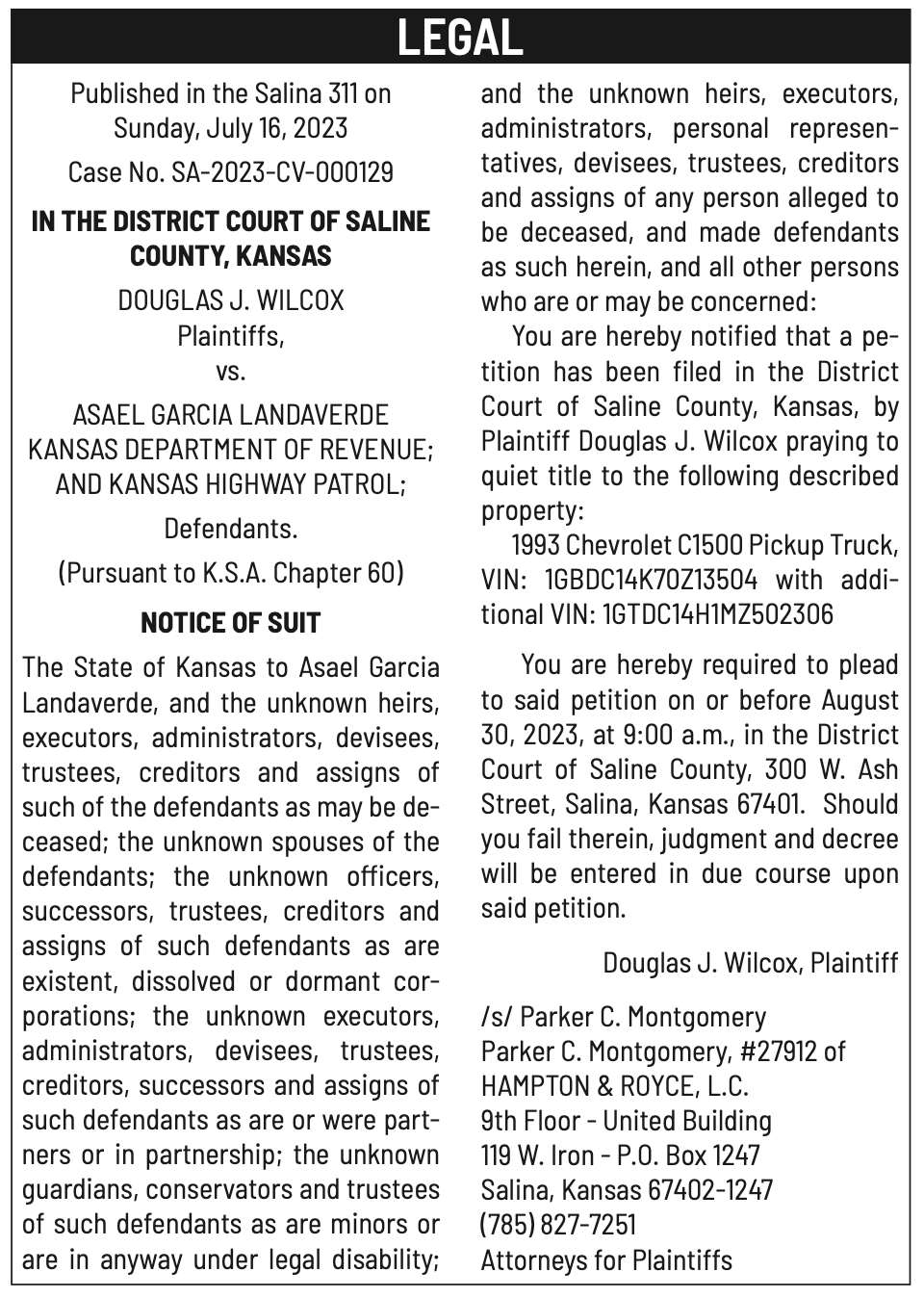 LEGAL

Published in the Salina 311 on Sunday, July 16, 2023

Case No. SA-2023-CV-000129

IN THE DISTRICT COURT OF SALINE COUNTY, KANSAS

DOUGLAS J. WILCOX
Plaintiffs,
vs.

ASAEL GARCIA LANDAVERDE
KANSAS DEPARTMENT OF REVENUE;
AND KANSAS HIGHWAY PATROL;

Defendants.

(Pursuant to K.S.A. Chapter 60)

NOTICE OF SUIT

The State of Kansas to Asael Garcia Landaverde, and the unknown heirs, executors, administrators, devisees, trustees, creditors and assigns of such of the defendants as may be deceased; the unknown spouses of the defendants; the unknown officers, successors, trustees, creditors and assigns of such defendants as are existent, dissolved or dormant corporations; the unknown executors, administrators, devisees, trustees, creditors, successors and assigns of such defendants as are or were partners or in partnership; the unknown guardians, conservators and trustees of such defendants as are minors or are in anyway under legal disability; and the unknown heirs, executors, administrators, personal representatives, devisees, trustees, creditors and assigns of any person alleged to be deceased, and made defendants as such herein, and all other persons who are or may be concerned:

You are hereby notified that a petition has been filed in the District Court of Saline County, Kansas, by Plaintiff Douglas J. Wilcox praying to quiet title to the following described property:

1993 Chevrolet C1500 Pickup Truck, VIN: 1GBDC14K70Z13504 with additional VIN: 1GTDC14H1MZ502306

You are hereby required to plead to said petition on or before August 30, 2023, at 9:00 a.m., in the District Court of Saline County, 300 W. Ash Street, Salina, Kansas 67401. Should you fail therein, judgment and decree will be entered in due course upon said petition.

Douglas J. Wilcox, Plaintiff

/s/ Parker C. Montgomery
Parker C. Montgomery, #27912 of
HAMPTON & ROYCE, L.C.
9th Floor - United Building
119 W. Iron - P.O. Box 1247
Salina, Kansas 67402-1247
(785) 827-7251
Attorneys for Plaintiffs